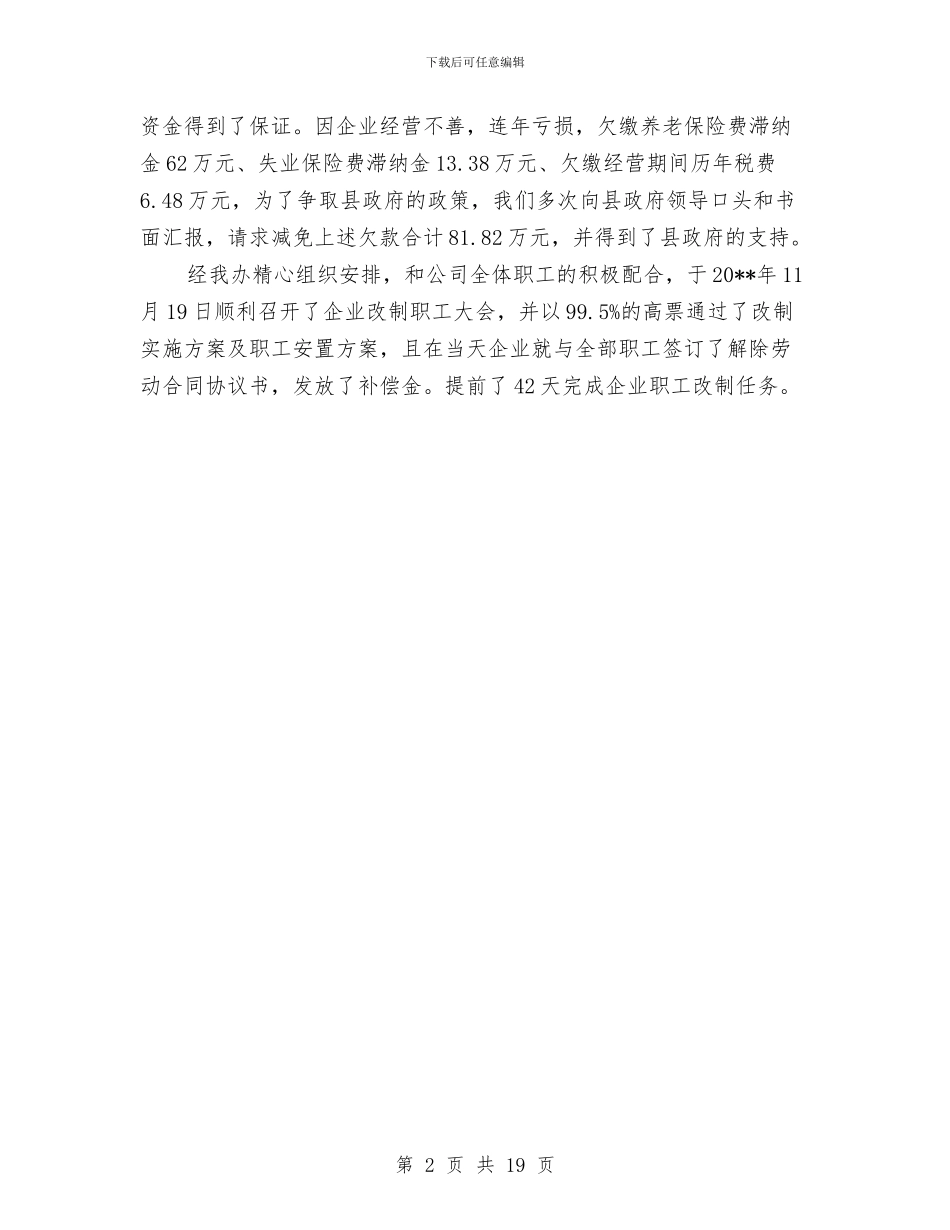 下载后可任意编辑

资金得到了保证。因企业经营不善，连年亏损，欠缴养老保险费滞纳金62万元、失业保险费滞纳金13.38万元、欠缴经营期间历年税费6.48万元，为了争取县政府的政策，我们多次向县政府领导口头和书面汇报，请求减免上述欠款合计81.82万元，并得到了县政府的支持。

经我办精心组织安排，和公司全体职工的积极配合，于20**年11月19日顺利召开了企业改制职工大会，并以99.5%的高票通过了改制实施方案及职工安置方案，且在当天企业就与全部职工签订了解除劳动合同协议书，发放了补偿金。提前了42天完成企业职工改制任务。

第 2 页 共 19 页